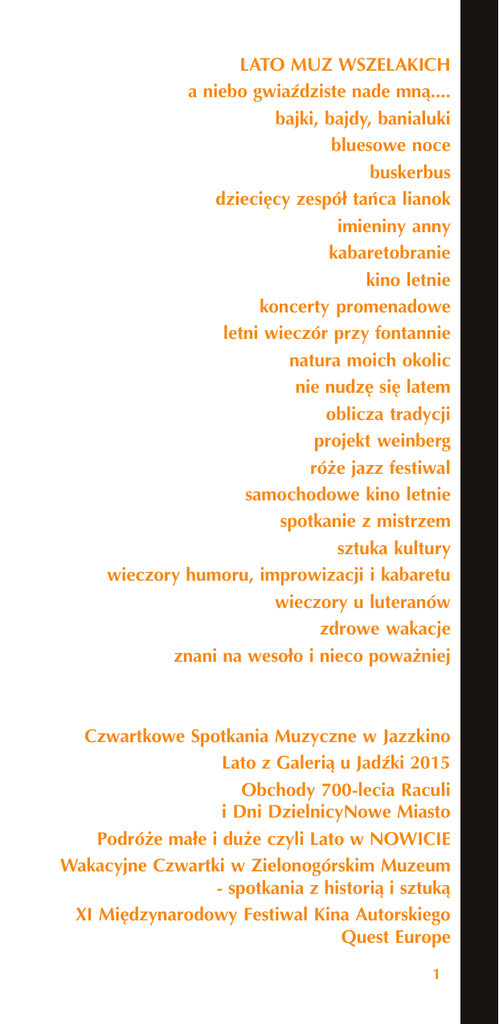 LATO MUZ WSZELAKICH
a niebo gwiaździste nade mną....
bajki, bajdy, banialuki
bluesowe noce
buskerbus
dziecięcy zespół tańca lianok
imieniny anny
kabaretobranie
kino letnie
koncerty promenadowe
letni wieczór przy fontannie
natura moich okolic
nie nudzę się latem
oblicza tradycji
projekt weinberg
róże jazz festiwal
samochodowe kino letnie
spotkanie z mistrzem
sztuka kultury
wieczory humoru, improwizacji i kabaretu
wieczory u luteranów
zdrowe wakacje
znani na wesoło i nieco poważniej

Czwartkowe Spotkania Muzyczne w Jazzkino
Lato z Galerią u Jadźki 2015
Obchody 700-lecia Raculi
i Dni DzielnicyNowe Miasto
Podróże małe i duże czyli Lato w NOWICIE
Wakacyjne Czwartki w Zielonogórskim Muzeum
- spotkania z historią i sztuką
XI Międzynarodowy Festiwal Kina Autorskiego
Quest Europe

1